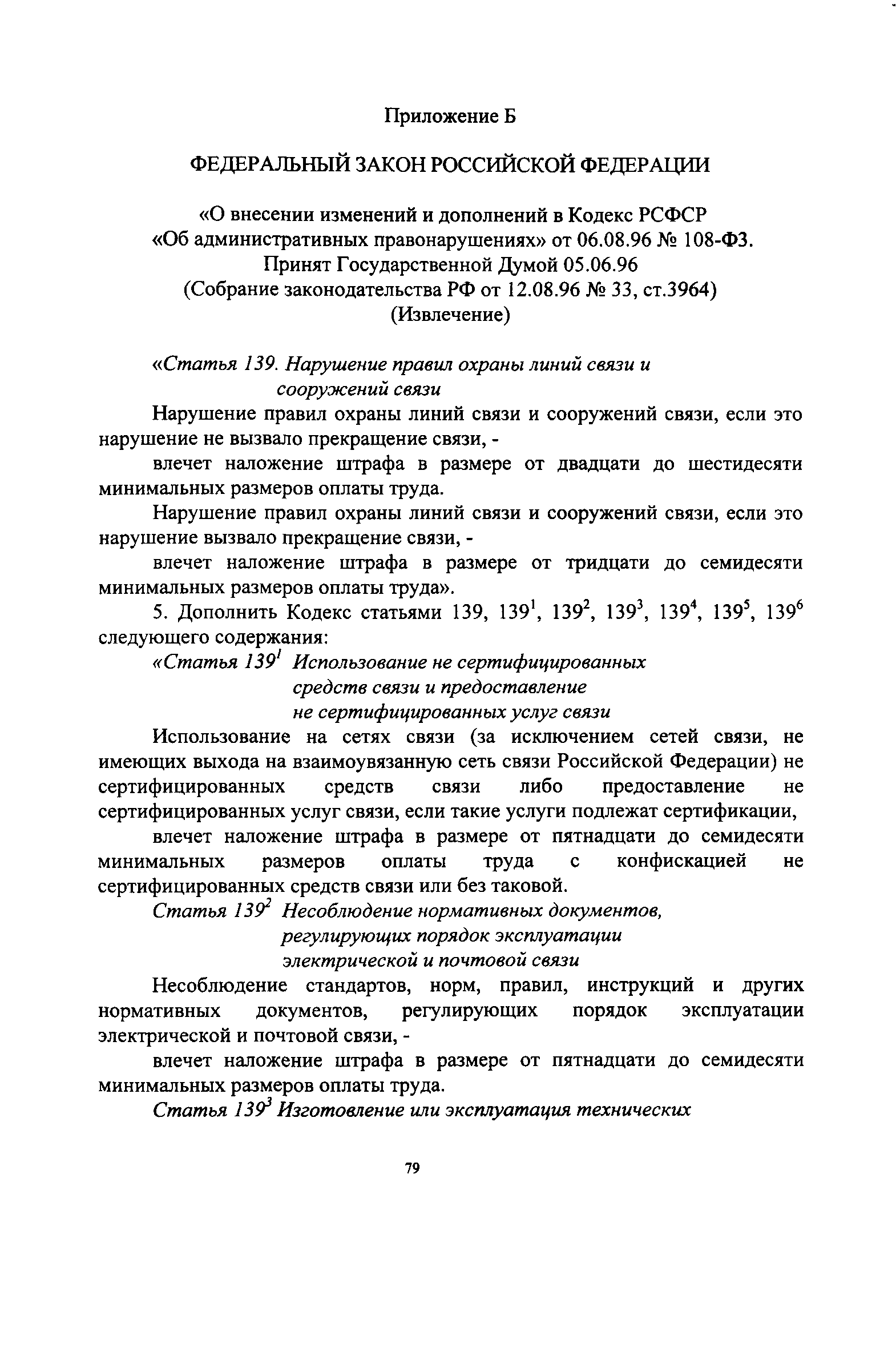 Приложение Б

ФЕДЕРАЛЬНЫЙ ЗАКОН РОССИЙСКОЙ ФЕДЕРАЦИИ

«О внесении изменений и дополнений в Кодекс РСФСР «Об административных правонарушениях» от 06.08.96 № 108-ФЗ. Принят Государственной Думой 05.06.96 (Собрание законодательства РФ от 12.08.96 № 33, ст.3964) (Извлечение)

«Статья 139. Нарушение правил охраны линий связи и сооружений связи

Нарушение правил охраны линий связи и сооружений связи, если это нарушение не вызвало прекращение связи, -

влечет наложение штрафа в размере от двадцати до шестидесяти минимальных размеров оплаты труда.

Нарушение правил охраны линий связи и сооружений связи, если это нарушение вызвало прекращение связи, -

влечет наложение штрафа в размере от тридцати до семидесяти минимальных размеров оплаты труда».

5. Дополнить Кодекс статьями 139, $139^1$, $139^2$, $139^3$, $139^4$, $139^5$, $139^6$ следующего содержания:

«Статья $139^1$ Использование не сертифицированных средств связи и предоставление не сертифицированных услуг связи

Использование на сетях связи (за исключением сетей связи, не имеющих выхода на взаимоувязанную сеть связи Российской Федерации) не сертифицированных средств связи либо предоставление не сертифицированных услуг связи, если такие услуги подлежат сертификации,

влечет наложение штрафа в размере от пятнадцати до семидесяти минимальных размеров оплаты труда с конфискацией не сертифицированных средств связи или без таковой.

Статья $139^2$ Несоблюдение нормативных документов, регулирующих порядок эксплуатации электрической и почтовой связи

Несоблюдение стандартов, норм, правил, инструкций и других нормативных документов, регулирующих порядок эксплуатации электрической и почтовой связи, -

влечет наложение штрафа в размере от пятнадцати до семидесяти минимальных размеров оплаты труда.

Статья $139^3$ Изготовление или эксплуатация технических

79